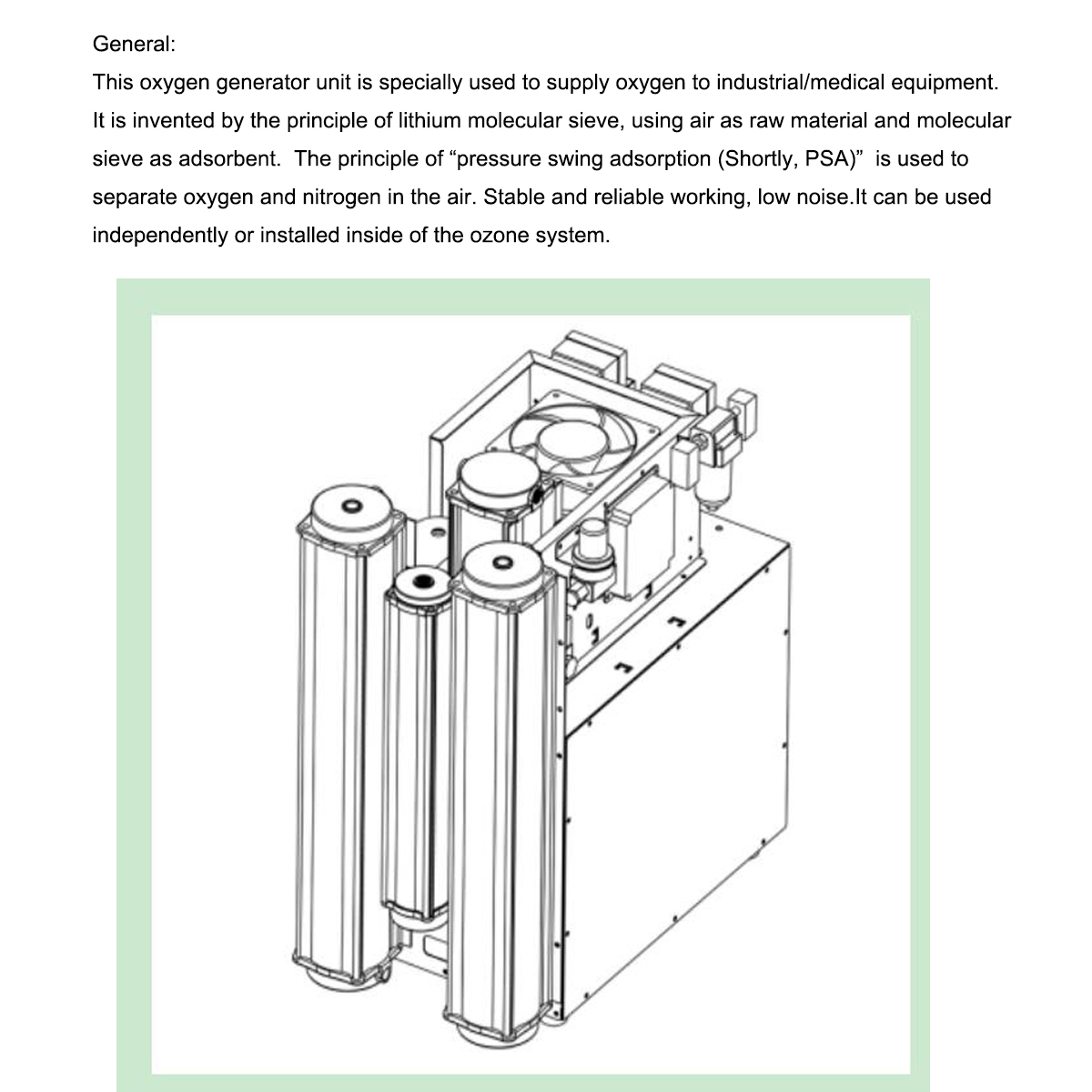 General:
This oxygen generator unit is specially used to supply oxygen to industrial/medical equipment. It is invented by the principle of lithium molecular sieve, using air as raw material and molecular sieve as adsorbent. The principle of “pressure swing adsorption (Shortly, PSA)” is used to separate oxygen and nitrogen in the air. Stable and reliable working, low noise.It can be used independently or installed inside of the ozone system.